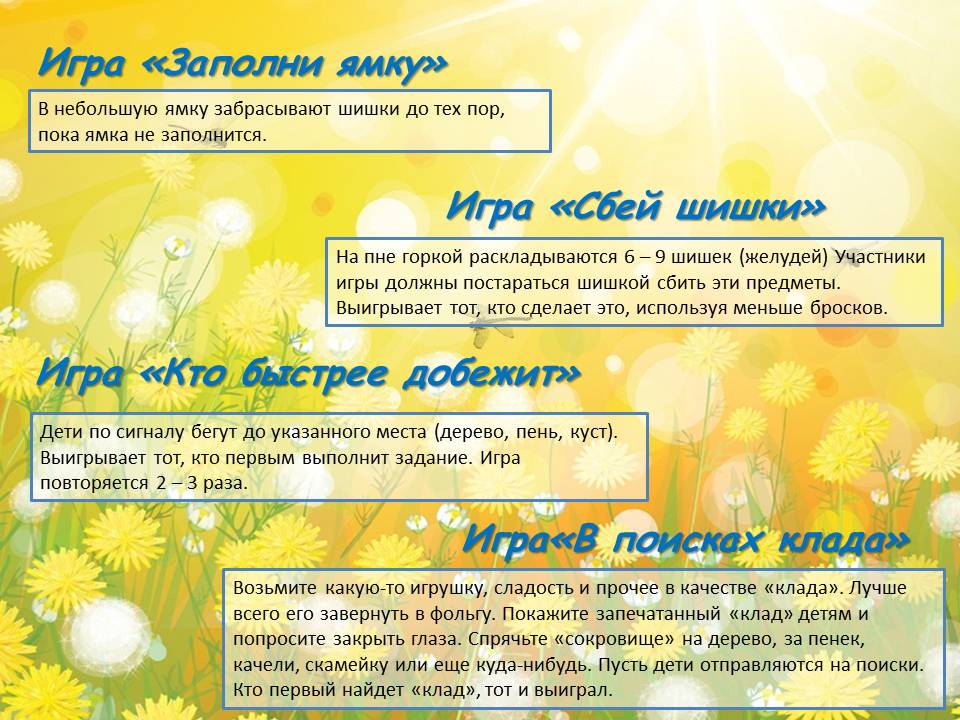 Игра «Заполни ямку»

В небольшую ямку забрасывают шишки до тех пор, пока ямка не заполнится.

Игра «Сбей шишки»

На пне горкой раскладываются 6 – 9 шишек (желудей) Участники игры должны постараться шишкой сбить эти предметы. Выигрывает тот, кто сделает это, используя меньше бросков.

Игра «Кто быстрее добежит»

Дети по сигналу бегут до указанного места (дерево, пень, куст). Выигрывает тот, кто первым выполнит задание. Игра повторяется 2 – 3 раза.

Игра«В поисках клада»

Возьмите какую-то игрушку, сладость и прочее в качестве «клада». Лучше всего его завернуть в фольгу. Покажите запечатанный «клад» детям и попросите закрыть глаза. Спрячьте «сокровище» на дерево, за пенек, качели, скамейку или еще куда-нибудь. Пусть дети отправляются на поиски. Кто первый найдет «клад», тот и выиграл.